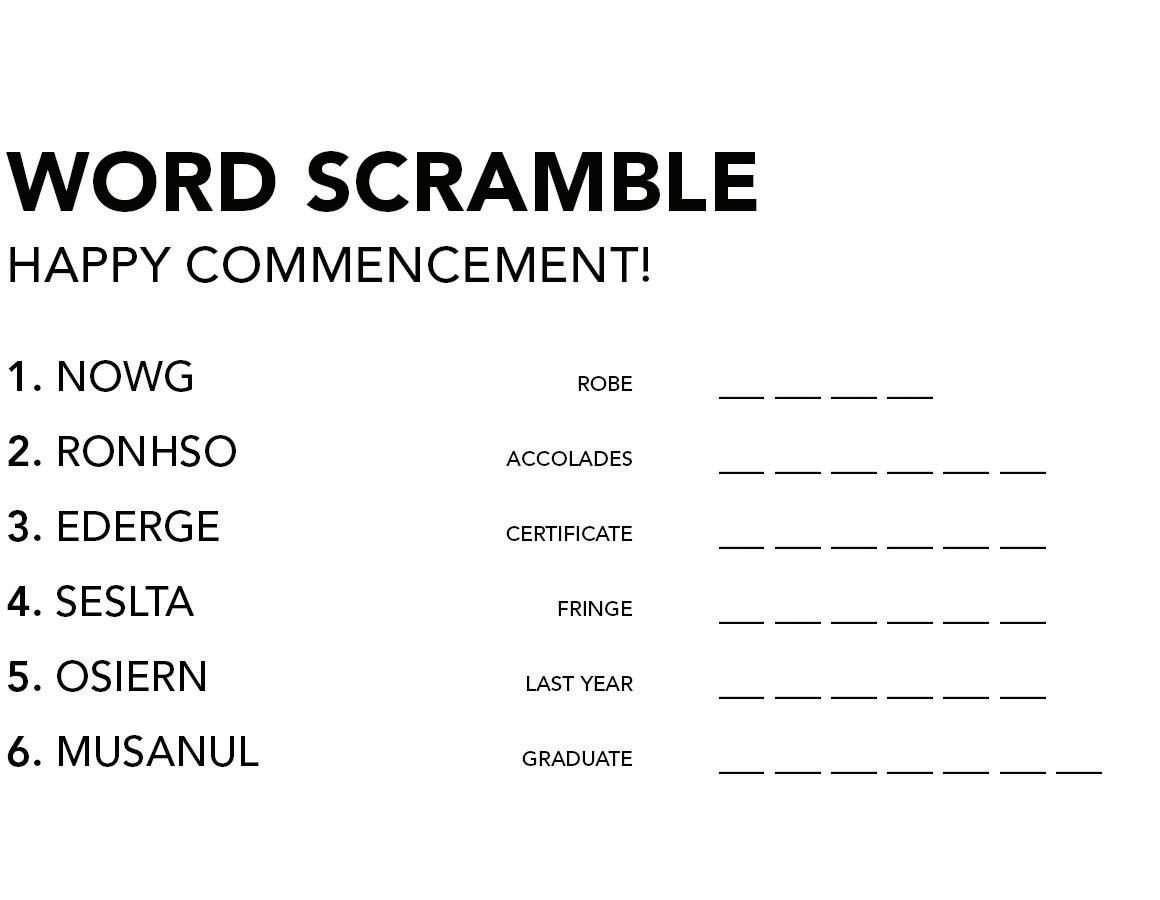 WORD SCRAMBLE
HAPPY COMMENCEMENT!

1. NOWG ROBE ____ ____ ____ ____

2. RONHSO ACCOLADES ____ ____ ____ ____ ____ ____

3. EDERGE CERTIFICATE ____ ____ ____ ____ ____ ____

4. SESLTA FRINGE ____ ____ ____ ____ ____ ____

5. OSIERN LAST YEAR ____ ____ ____ ____ ____ ____

6. MUSANUL GRADUATE ____ ____ ____ ____ ____ ____ ____